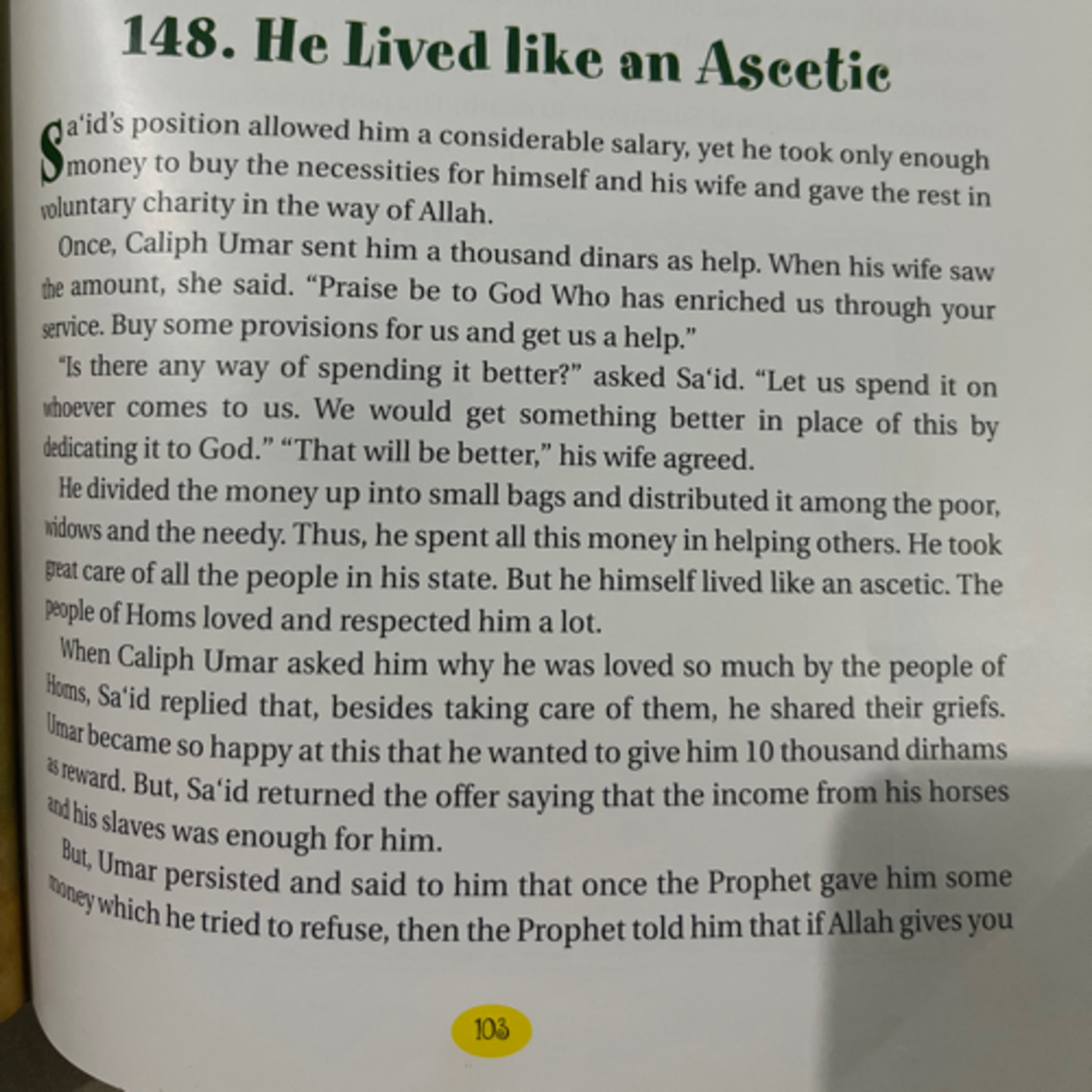 148. He Lived like an Ascetic

Sa'id's position allowed him a considerable salary, yet he took only enough money to buy the necessities for himself and his wife and gave the rest in voluntary charity in the way of Allah.

Once, Caliph Umar sent him a thousand dinars as help. When his wife saw the amount, she said. "Praise be to God Who has enriched us through your service. Buy some provisions for us and get us a help."

"Is there any way of spending it better?" asked Sa'id. "Let us spend it on whoever comes to us. We would get something better in place of this by dedicating it to God." "That will be better," his wife agreed.

He divided the money up into small bags and distributed it among the poor, widows and the needy. Thus, he spent all this money in helping others. He took great care of all the people in his state. But he himself lived like an ascetic. The people of Homs loved and respected him a lot.

When Caliph Umar asked him why he was loved so much by the people of Homs, Sa'id replied that, besides taking care of them, he shared their griefs. Umar became so happy at this that he wanted to give him 10 thousand dirhams as reward. But, Sa'id returned the offer saying that the income from his horses and his slaves was enough for him.

But, Umar persisted and said to him that once the Prophet gave him some money which he tried to refuse, then the Prophet told him that if Allah gives you

103